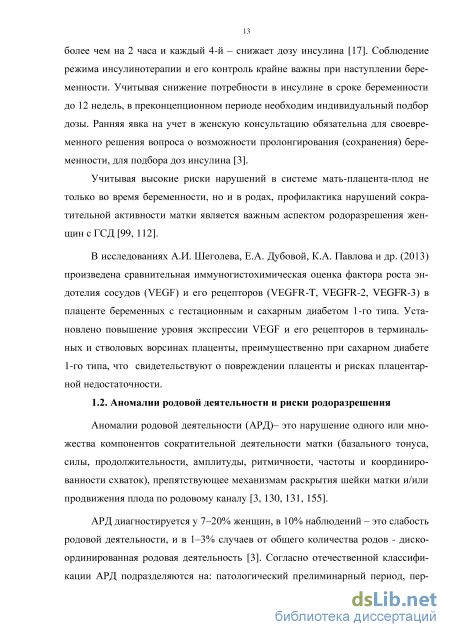 13

более чем на 2 часа и каждый 4-й – снижает дозу инсулина [17]. Соблюдение режима инсулинотерапии и его контроль крайне важны при наступлении беременности. Учитывая снижение потребности в инсулине в сроке беременности до 12 недель, в преконцепционном периоде необходим индивидуальный подбор дозы. Ранняя явка на учет в женскую консультацию обязательна для своевременного решения вопроса о возможности пролонгирования (сохранения) беременности, для подбора доз инсулина [3].

Учитывая высокие риски нарушений в системе мать-плацента-плод не только во время беременности, но и в родах, профилактика нарушений сократительной активности матки является важным аспектом родоразрешения женщин с ГСД [99, 112].

В исследованиях А.И. Шеголева, Е.А. Дубовой, К.А. Павлова и др. (2013) произведена сравнительная иммуногистохимическая оценка фактора роста эндотелия сосудов (VEGF) и его рецепторов (VEGFR-T, VEGFR-2, VEGFR-3) в плаценте беременных с гестационным и сахарным диабетом 1-го типа. Установлено повышение уровня экспрессии VEGF и его рецепторов в терминальных и стволовых ворсинах плаценты, преимущественно при сахарном диабете 1-го типа, что свидетельствуют о повреждении плаценты и рисках плацентарной недостаточности.

1.2. Аномалии родовой деятельности и риски родоразрешения

Аномалии родовой деятельности (АРД)– это нарушение одного или множества компонентов сократительной деятельности матки (базального тонуса, силы, продолжительности, амплитуды, ритмичности, частоты и координированности схваток), препятствующее механизмам раскрытия шейки матки и/или продвижения плода по родовому каналу [3, 130, 131, 155].

АРД диагностируется у 7–20% женщин, в 10% наблюдений – это слабость родовой деятельности, и в 1–3% случаев от общего количества родов - дискоординированная родовая деятельность [3]. Согласно отечественной классификации АРД подразделяются на: патологический прелиминарный период, пер-

dsLib.net
библиотека диссертаций